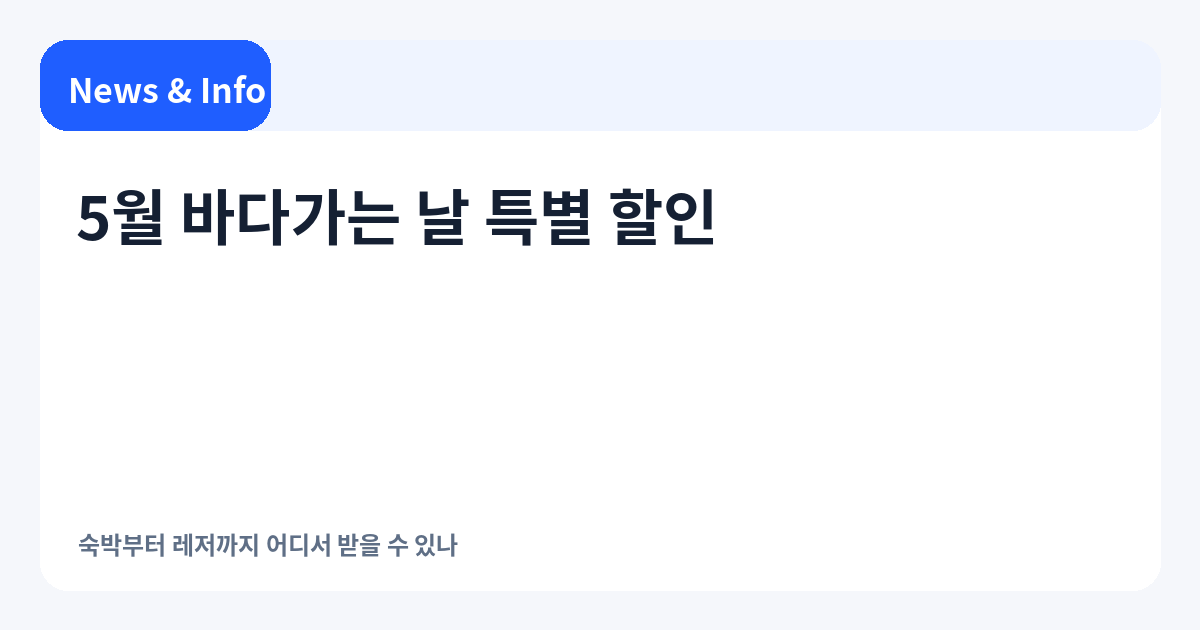 News & Info

5월 바다가는 날 특별 할인

숙박부터 레저까지 어디서 받을 수 있나